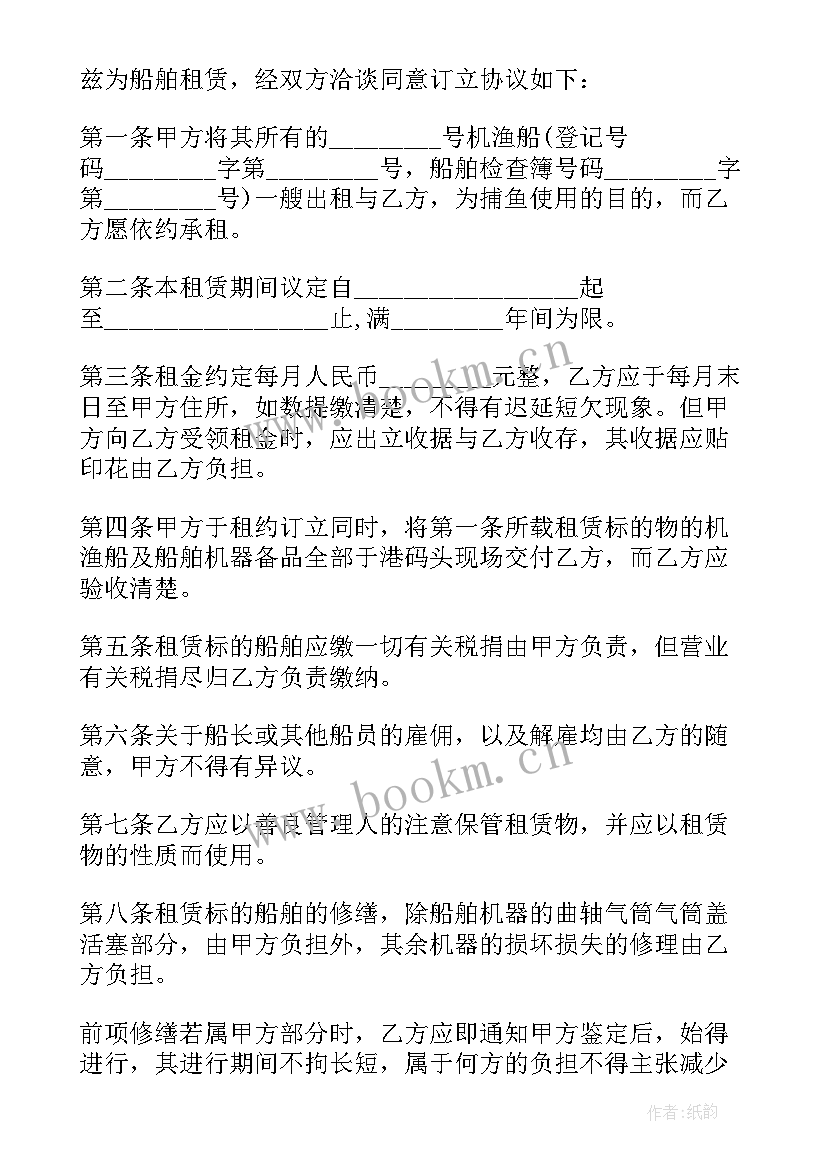 兹为船舶租赁，经双方洽谈同意订立协议如下：

第一条甲方将其所有的________号机渔船(登记号码________字第________号，船舶检查簿号码________字第________号)一艘出租与乙方，为捕鱼使用的目的，而乙方愿依约承租。

第二条本租赁期间议定自________________起至________________止,满________年间为限。

第三条租金约定每月人民币________元整，乙方应于每月末日至甲方住所，如数提缴清楚，不得有迟延短欠现象。但甲方向乙方受领租金时，应出立收据与乙方收存，其收据应贴印花由乙方负担。

第四条甲方于租约订立同时，将第一条所载租赁标的物的机渔船及船舶机器备品全部于港码头现场交付乙方，而乙方应验收清楚。

第五条租赁标的船舶应缴一切有关税捐由甲方负责，但营业有关税捐尽归乙方负责缴纳。

第六条关于船长或其他船员的雇佣，以及解雇均由乙方的随意，甲方不得有异议。

第七条乙方应以善良管理人的注意保管租赁物，并应以租赁物的性质而使用。

第八条租赁标的船舶的修缮，除船舶机器的曲轴气筒气筒盖活塞部分，由甲方负担外，其余机器的损坏损失的修理由乙方负担。

前项修缮若属甲方部分时，乙方应即通知甲方鉴定后，始得进行，其进行期间不拘长短，属于何方的负担不得主张减少

www.bookm.cn
www.bookm.cn
作者:纸韵